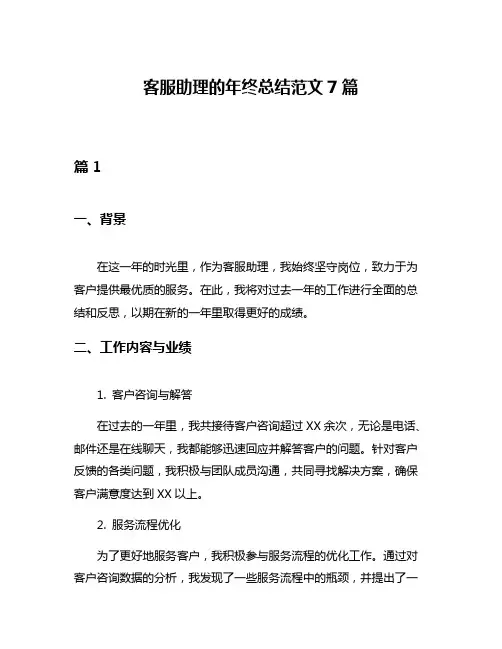 客服助理的年终总结范文 7 篇

篇 1

一、背景

在这一年的时光里，作为客服助理，我始终坚守岗位，致力于为客户提供最优质的服务。在此，我将对过去一年的工作进行全面的总结和反思，以期在新的一年里取得更好的成绩。

二、工作内容与业绩

1. 客户咨询与解答

在过去的一年里，我共接待客户咨询超过 XX 余次，无论是电话、邮件还是在线聊天，我都能够迅速回应并解答客户的问题。针对客户反馈的各类问题，我积极与团队成员沟通，共同寻找解决方案，确保客户满意度达到 XX 以上。

2. 服务流程优化

为了更好地服务客户，我积极参与服务流程的优化工作。通过对客户咨询数据的分析，我发现了一些服务流程中的瓶颈，并提出了一